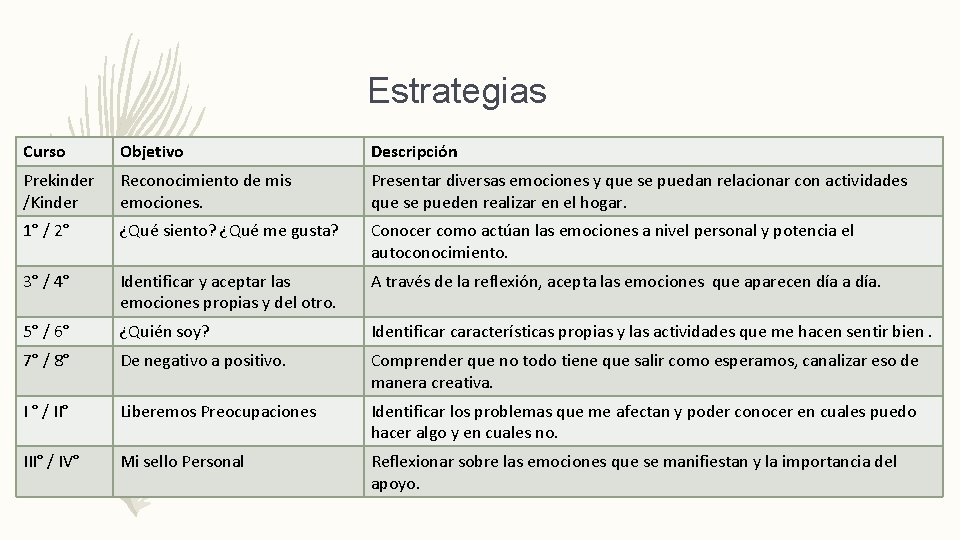 Estrategias

| Curso | Objetivo | Descripción |
|---|---|---|
| Prekinder /Kinder | Reconocimiento de mis emociones. | Presentar diversas emociones y que se puedan relacionar con actividades que se pueden realizar en el hogar. |
| 1° / 2° | ¿Qué siento? ¿Qué me gusta? | Conocer como actúan las emociones a nivel personal y potencia el autoconocimiento. |
| 3° / 4° | Identificar y aceptar las emociones propias y del otro. | A través de la reflexión, acepta las emociones que aparecen día a día. |
| 5° / 6° | ¿Quién soy? | Identificar características propias y las actividades que me hacen sentir bien . |
| 7° / 8° | De negativo a positivo. | Comprender que no todo tiene que salir como esperamos, canalizar eso de manera creativa. |
| I° / II° | Liberemos Preocupaciones | Identificar los problemas que me afectan y poder conocer en cuales puedo hacer algo y en cuales no. |
| III° / IV° | Mi sello Personal | Reflexionar sobre las emociones que se manifiestan y la importancia del apoyo. |